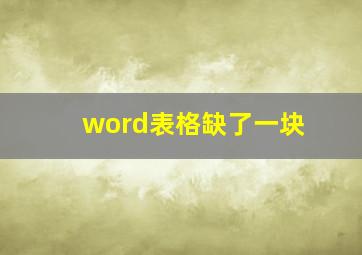 word表格缺了一块